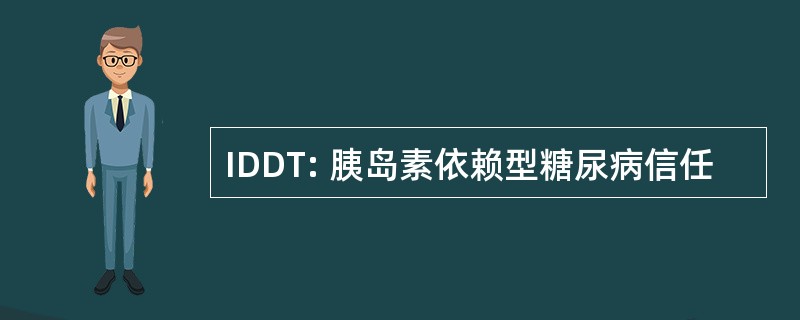 IDDT: 胰岛素依赖型糖尿病信任